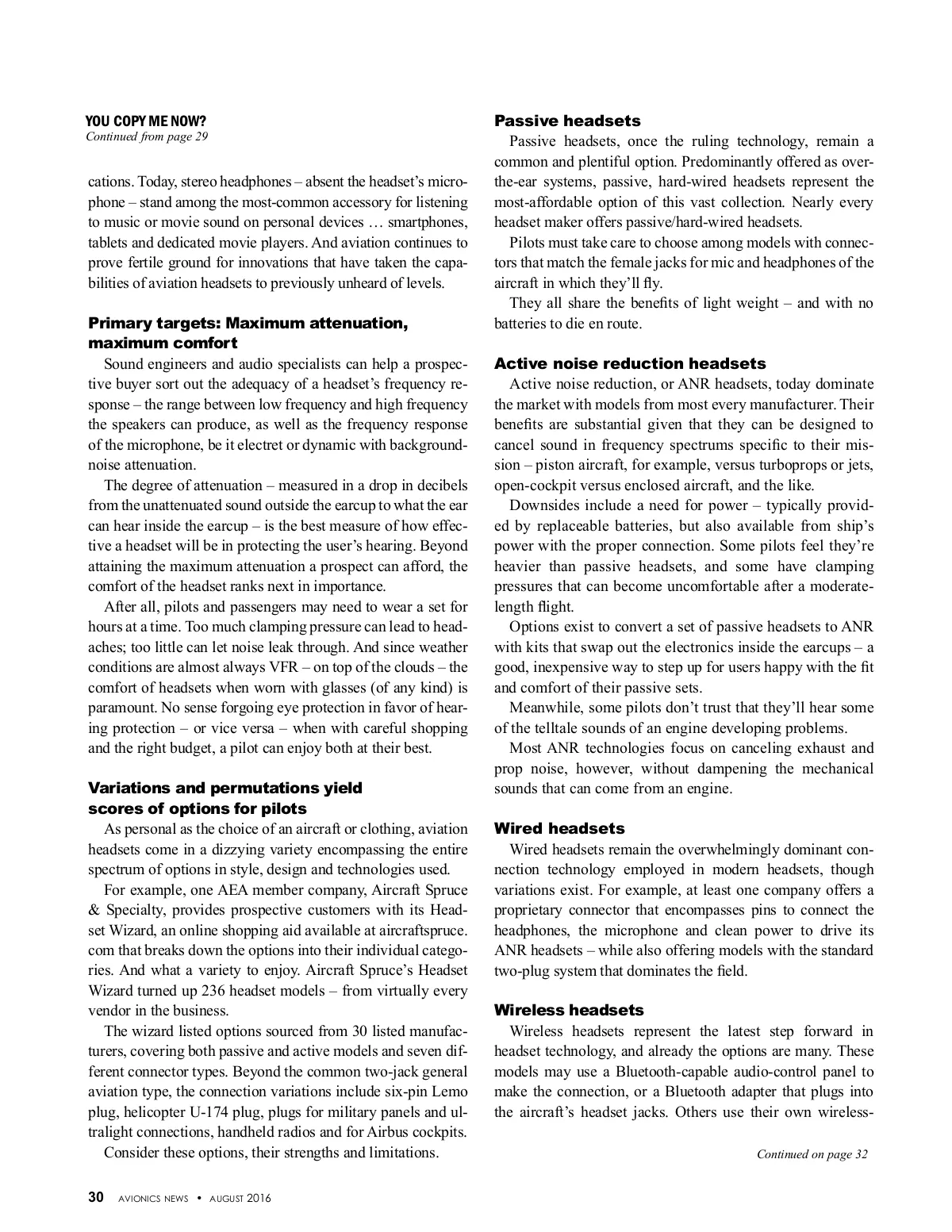 YOU COPY ME NOW?
Continued from page 29

cations. Today, stereo headphones – absent the headset's microphone – stand among the most-common accessory for listening to music or movie sound on personal devices … smartphones, tablets and dedicated movie players. And aviation continues to prove fertile ground for innovations that have taken the capabilities of aviation headsets to previously unheard of levels.

Primary targets: Maximum attenuation, maximum comfort

Sound engineers and audio specialists can help a prospective buyer sort out the adequacy of a headset's frequency response – the range between low frequency and high frequency the speakers can produce, as well as the frequency response of the microphone, be it electret or dynamic with background-noise attenuation.

The degree of attenuation – measured in a drop in decibels from the unattenuated sound outside the earcup to what the ear can hear inside the earcup – is the best measure of how effective a headset will be in protecting the user's hearing. Beyond attaining the maximum attenuation a prospect can afford, the comfort of the headset ranks next in importance.

After all, pilots and passengers may need to wear a set for hours at a time. Too much clamping pressure can lead to headaches; too little can let noise leak through. And since weather conditions are almost always VFR – on top of the clouds – the comfort of headsets when worn with glasses (of any kind) is paramount. No sense forgoing eye protection in favor of hearing protection – or vice versa – when with careful shopping and the right budget, a pilot can enjoy both at their best.

Variations and permutations yield scores of options for pilots

As personal as the choice of an aircraft or clothing, aviation headsets come in a dizzying variety encompassing the entire spectrum of options in style, design and technologies used.

For example, one AEA member company, Aircraft Spruce & Specialty, provides prospective customers with its Headset Wizard, an online shopping aid available at aircraftspruce.com that breaks down the options into their individual categories. And what a variety to enjoy. Aircraft Spruce's Headset Wizard turned up 236 headset models – from virtually every vendor in the business.

The wizard listed options sourced from 30 listed manufacturers, covering both passive and active models and seven different connector types. Beyond the common two-jack general aviation type, the connection variations include six-pin Lemo plug, helicopter U-174 plug, plugs for military panels and ultralight connections, handheld radios and for Airbus cockpits.

Consider these options, their strengths and limitations.

Passive headsets

Passive headsets, once the ruling technology, remain a common and plentiful option. Predominantly offered as over-the-ear systems, passive, hard-wired headsets represent the most-affordable option of this vast collection. Nearly every headset maker offers passive/hard-wired headsets.

Pilots must take care to choose among models with connectors that match the female jacks for mic and headphones of the aircraft in which they'll fly.

They all share the benefits of light weight – and with no batteries to die en route.

Active noise reduction headsets

Active noise reduction, or ANR headsets, today dominate the market with models from most every manufacturer. Their benefits are substantial given that they can be designed to cancel sound in frequency spectrums specific to their mission – piston aircraft, for example, versus turboprops or jets, open-cockpit versus enclosed aircraft, and the like.

Downsides include a need for power – typically provided by replaceable batteries, but also available from ship's power with the proper connection. Some pilots feel they're heavier than passive headsets, and some have clamping pressures that can become uncomfortable after a moderate-length flight.

Options exist to convert a set of passive headsets to ANR with kits that swap out the electronics inside the earcups – a good, inexpensive way to step up for users happy with the fit and comfort of their passive sets.

Meanwhile, some pilots don't trust that they'll hear some of the telltale sounds of an engine developing problems.

Most ANR technologies focus on canceling exhaust and prop noise, however, without dampening the mechanical sounds that can come from an engine.

Wired headsets

Wired headsets remain the overwhelmingly dominant connection technology employed in modern headsets, though variations exist. For example, at least one company offers a proprietary connector that encompasses pins to connect the headphones, the microphone and clean power to drive its ANR headsets – while also offering models with the standard two-plug system that dominates the field.

Wireless headsets

Wireless headsets represent the latest step forward in headset technology, and already the options are many. These models may use a Bluetooth-capable audio-control panel to make the connection, or a Bluetooth adapter that plugs into the aircraft's headset jacks. Others use their own wireless-

Continued on page 32

30 AVIONICS NEWS • AUGUST 2016